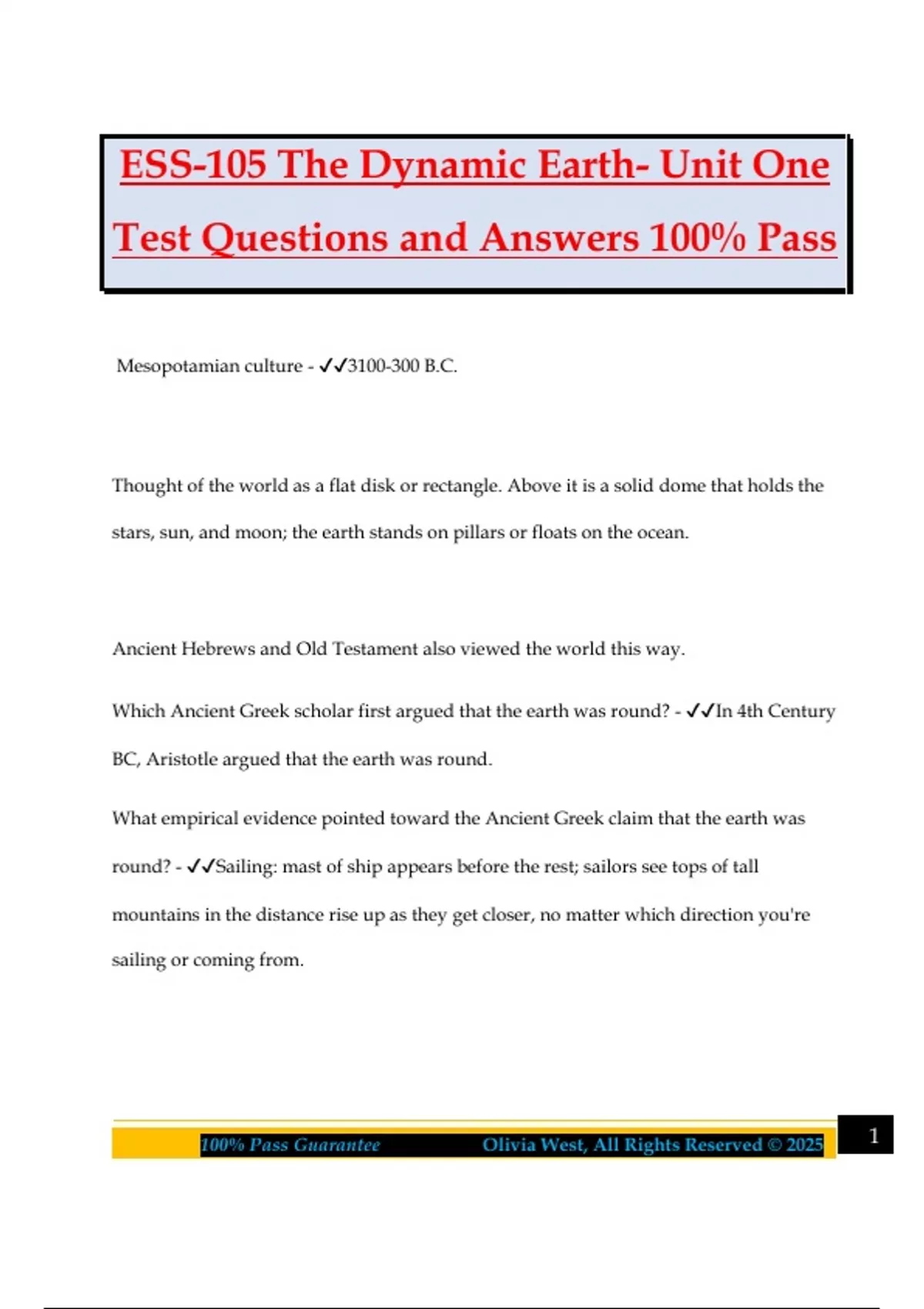 ESS-105 The Dynamic Earth- Unit One Test Questions and Answers 100% Pass

Mesopotamian culture - ✓✓3100-300 B.C.

Thought of the world as a flat disk or rectangle. Above it is a solid dome that holds the stars, sun, and moon; the earth stands on pillars or floats on the ocean.

Ancient Hebrews and Old Testament also viewed the world this way.

Which Ancient Greek scholar first argued that the earth was round? - ✓✓In 4th Century BC, Aristotle argued that the earth was round.

What empirical evidence pointed toward the Ancient Greek claim that the earth was round? - ✓✓Sailing: mast of ship appears before the rest; sailors see tops of tall mountains in the distance rise up as they get closer, no matter which direction you're sailing or coming from.

100% Pass Guarantee Olivia West, All Rights Reserved © 2025

1